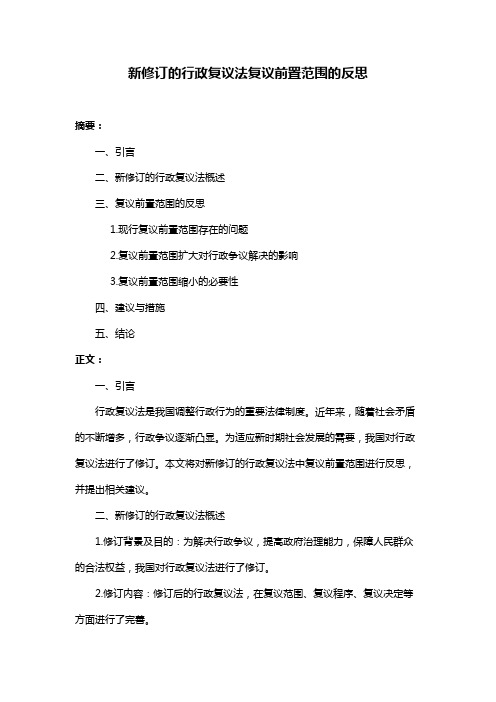 新修订的行政复议法复议前置范围的反思

摘要：

一、引言

二、新修订的行政复议法概述

三、复议前置范围的反思

1.现行复议前置范围存在的问题

2.复议前置范围扩大对行政争议解决的影响

3.复议前置范围缩小的必要性

四、建议与措施

五、结论

正文：

一、引言

行政复议法是我国调整行政行为的重要法律制度。近年来，随着社会矛盾的不断增多，行政争议逐渐凸显。为适应新时期社会发展的需要，我国对行政复议法进行了修订。本文将对新修订的行政复议法中复议前置范围进行反思，并提出相关建议。

二、新修订的行政复议法概述

1.修订背景及目的：为解决行政争议，提高政府治理能力，保障人民群众的合法权益，我国对行政复议法进行了修订。

2.修订内容：修订后的行政复议法，在复议范围、复议程序、复议决定等方面进行了完善。